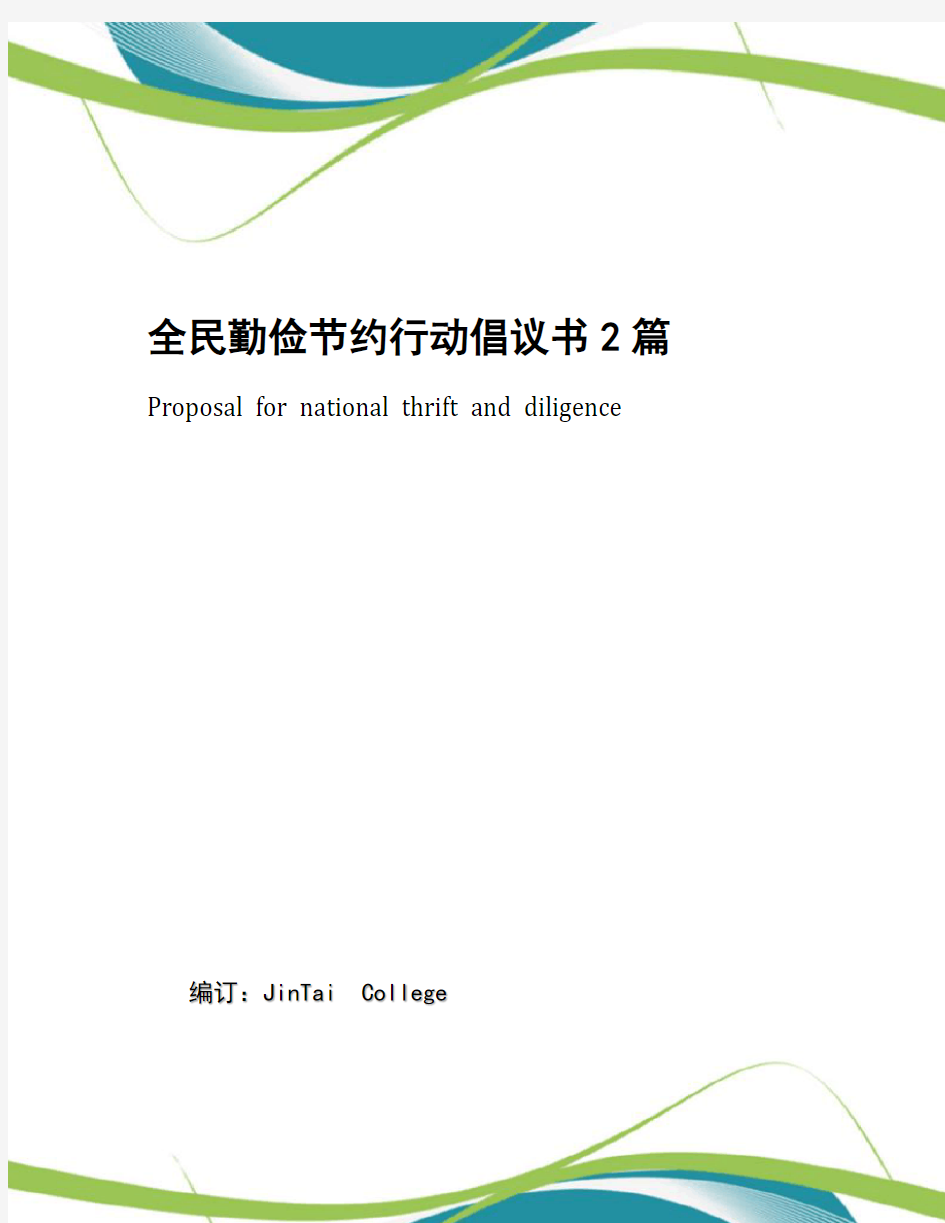 全民勤俭节约行动倡议书2篇

Proposal for national thrift and diligence

编订：JinTai College